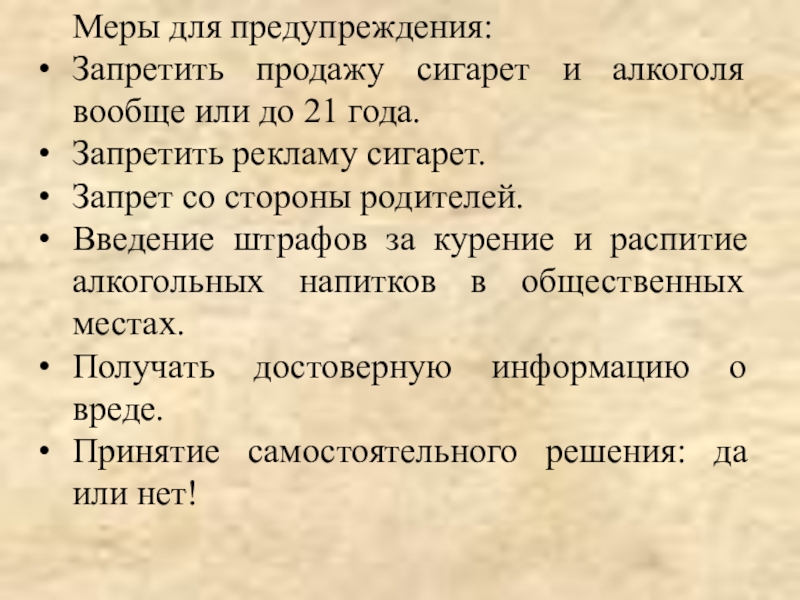 Меры для предупреждения:

• Запретить продажу сигарет и алкоголя вообще или до 21 года.
• Запретить рекламу сигарет.
• Запрет со стороны родителей.
• Введение штрафов за курение и распитие алкогольных напитков в общественных местах.
• Получать достоверную информацию о вреде.
• Принятие самостоятельного решения: да или нет!